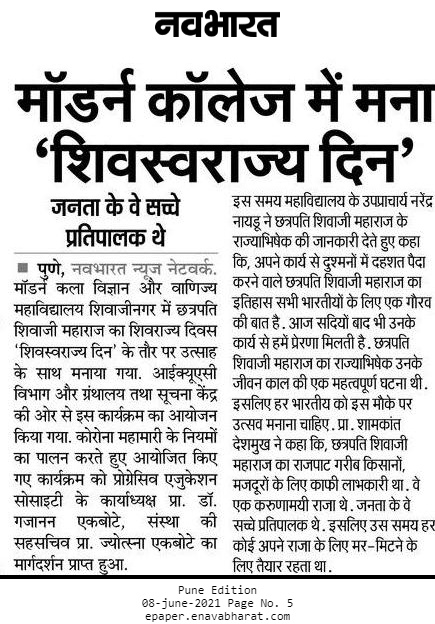 नवभारत

मॉडर्न कॉलेज में मना 'शिवस्वराज्य दिन'

जनता के वे सच्चे प्रतिपालक थे

■ पुणे, नवभारत न्यूज नेटवर्क. मॉडर्न कला विज्ञान और वाणिज्य महाविद्यालय शिवाजीनगर में छत्रपति शिवाजी महाराज का शिवराज्य दिवस 'शिवस्वराज्य दिन' के तौर पर उत्साह के साथ मनाया गया. आईक्यूएसी विभाग और ग्रंथालय तथा सूचना केंद्र की ओर से इस कार्यक्रम का आयोजन किया गया. कोरोना महामारी के नियमों का पालन करते हुए आयोजित किए गए कार्यक्रम को प्रोग्रेसिव एजुकेशन सोसाइटी के कार्याध्यक्ष प्रा. डॉ. गजानन एकबोटे, संस्था की सहसचिव प्रा. ज्योत्स्ना एकबोटे का मार्गदर्शन प्राप्त हुआ.

इस समय महाविद्यालय के उपप्राचार्य नरेंद्र नायडू ने छत्रपति शिवाजी महाराज के राज्याभिषेक की जानकारी देते हुए कहा कि, अपने कार्य से दुश्मनों में दहशत पैदा करने वाले छत्रपति शिवाजी महाराज का इतिहास सभी भारतीयों के लिए एक गौरव की बात है. आज सदियों बाद भी उनके कार्य से हमें प्रेरणा मिलती है. छत्रपति शिवाजी महाराज का राज्याभिषेक उनके जीवन काल की एक महत्वपूर्ण घटना थी. इसलिए हर भारतीय को इस मौके पर उत्सव मनाना चाहिए. प्रा. शामकांत देशमुख ने कहा कि, छत्रपति शिवाजी महाराज का राजपाट गरीब किसानों, मजदूरों के लिए काफी लाभकारी था. वे एक करुणामयी राजा थे. जनता के वे सच्चे प्रतिपालक थे. इसलिए उस समय हर कोई अपने राजा के लिए मर-मिटने के लिए तैयार रहता था.

Pune Edition
08-june-2021 Page No. 5
epaper.enavabharat.com